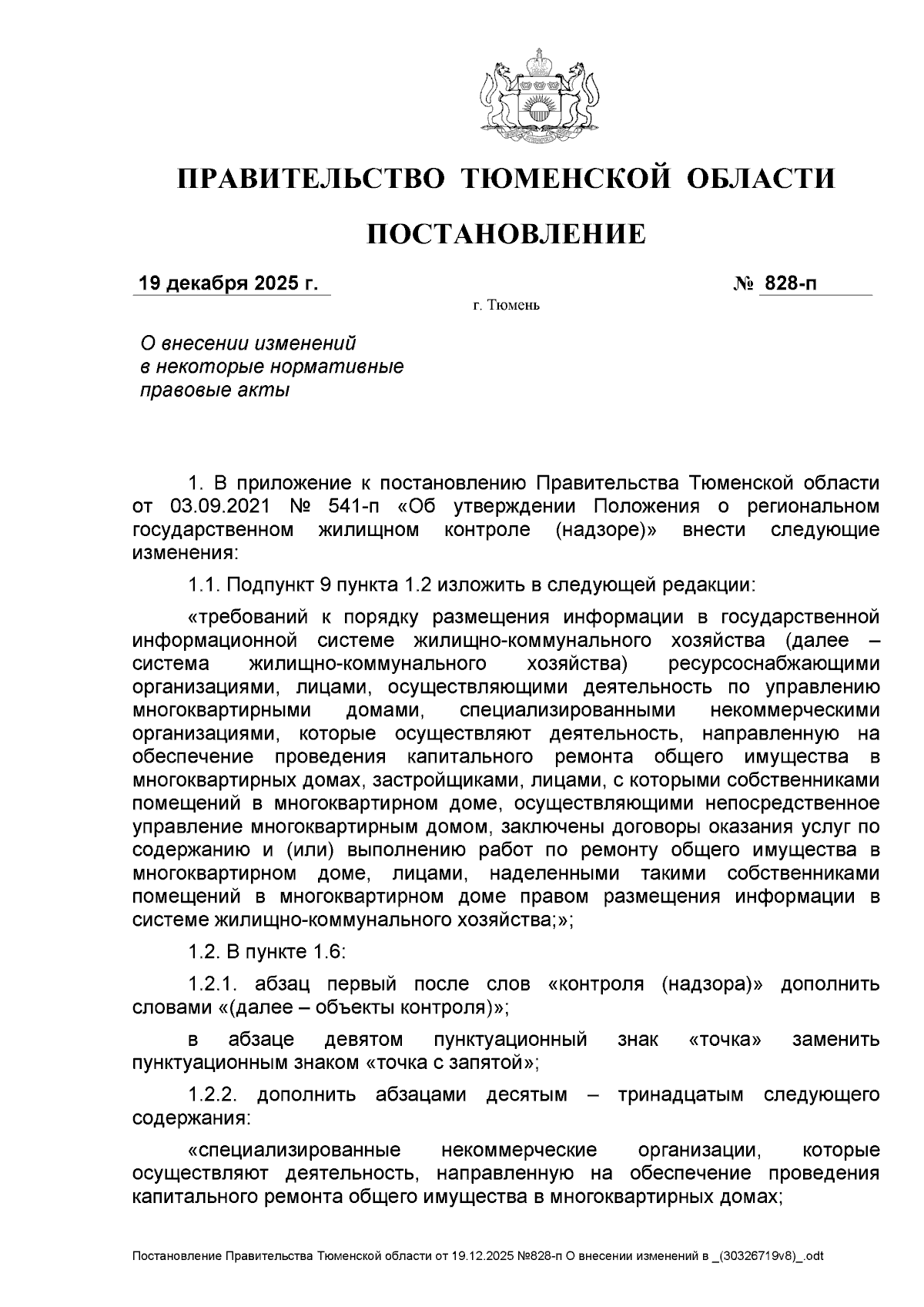 ПРАВИТЕЛЬСТВО ТЮМЕНСКОЙ ОБЛАСТИ

ПОСТАНОВЛЕНИЕ

19 декабря 2025 г.

№ 828-п

г. Тюмень

О внесении изменений в некоторые нормативные правовые акты

1. В приложение к постановлению Правительства Тюменской области от 03.09.2021 № 541-п «Об утверждении Положения о региональном государственном жилищном контроле (надзоре)» внести следующие изменения:

1.1. Подпункт 9 пункта 1.2 изложить в следующей редакции:

«требований к порядку размещения информации в государственной информационной системе жилищно-коммунального хозяйства (далее – система жилищно-коммунального хозяйства) ресурсоснабжающими организациями, лицами, осуществляющими деятельность по управлению многоквартирными домами, специализированными некоммерческими организациями, которые осуществляют деятельность, направленную на обеспечение проведения капитального ремонта общего имущества в многоквартирных домах, застройщиками, лицами, с которыми собственниками помещений в многоквартирном доме, осуществляющими непосредственное управление многоквартирным домом, заключены договоры оказания услуг по содержанию и (или) выполнению работ по ремонту общего имущества в многоквартирном доме, лицами, наделенными такими собственниками помещений в многоквартирном доме правом размещения информации в системе жилищно-коммунального хозяйства;»;

1.2. В пункте 1.6:

1.2.1. абзац первый после слов «контроля (надзора)» дополнить словами «(далее – объекты контроля)»;

в абзаце девятом пунктуационный знак «точка» заменить пунктуационным знаком «точка с запятой»;

1.2.2. дополнить абзацами десятым – тринадцатым следующего содержания:

«специализированные некоммерческие организации, которые осуществляют деятельность, направленную на обеспечение проведения капитального ремонта общего имущества в многоквартирных домах;

Постановление Правительства Тюменской области от 19.12.2025 №828-п О внесении изменений в _(30326719v8)_.odt